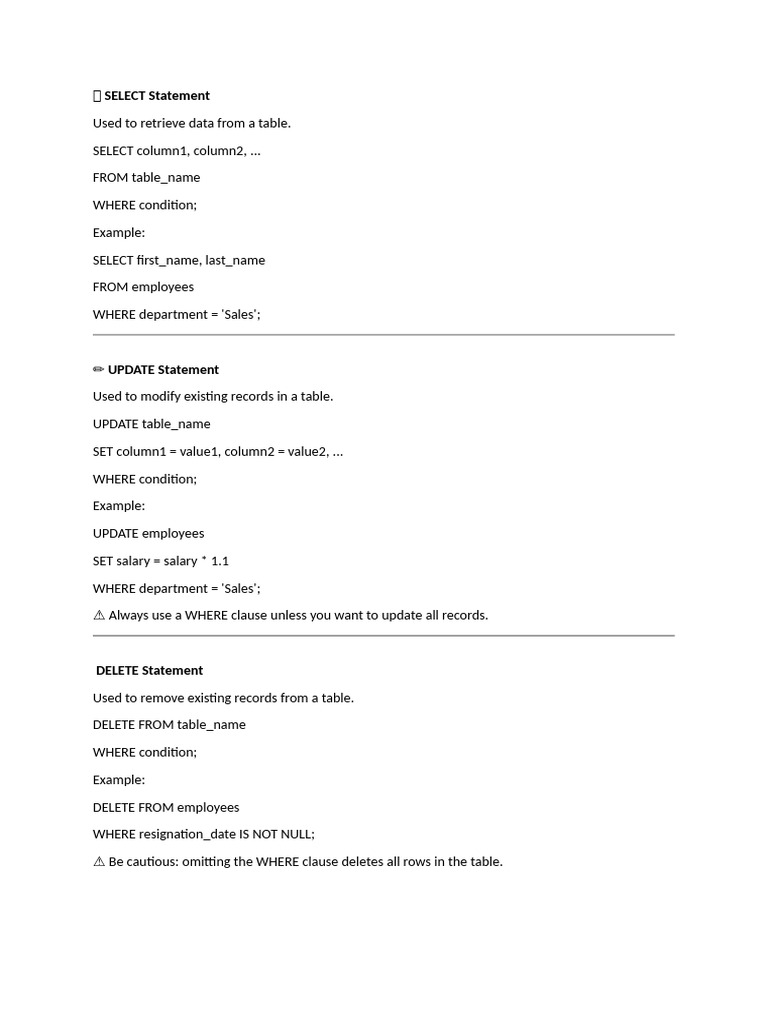 SELECT Statement

Used to retrieve data from a table.

SELECT column1, column2, ...

FROM table_name

WHERE condition;

Example:

SELECT first_name, last_name

FROM employees

WHERE department = 'Sales';

✏ UPDATE Statement

Used to modify existing records in a table.

UPDATE table_name

SET column1 = value1, column2 = value2, ...

WHERE condition;

Example:

UPDATE employees

SET salary = salary * 1.1

WHERE department = 'Sales';

⚠ Always use a WHERE clause unless you want to update all records.

DELETE Statement

Used to remove existing records from a table.

DELETE FROM table_name

WHERE condition;

Example:

DELETE FROM employees

WHERE resignation_date IS NOT NULL;

⚠ Be cautious: omitting the WHERE clause deletes all rows in the table.